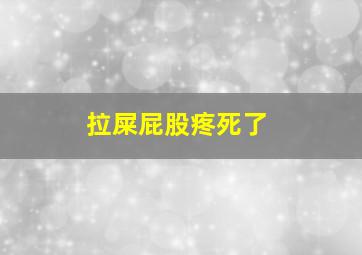 拉屎屁股疼死了